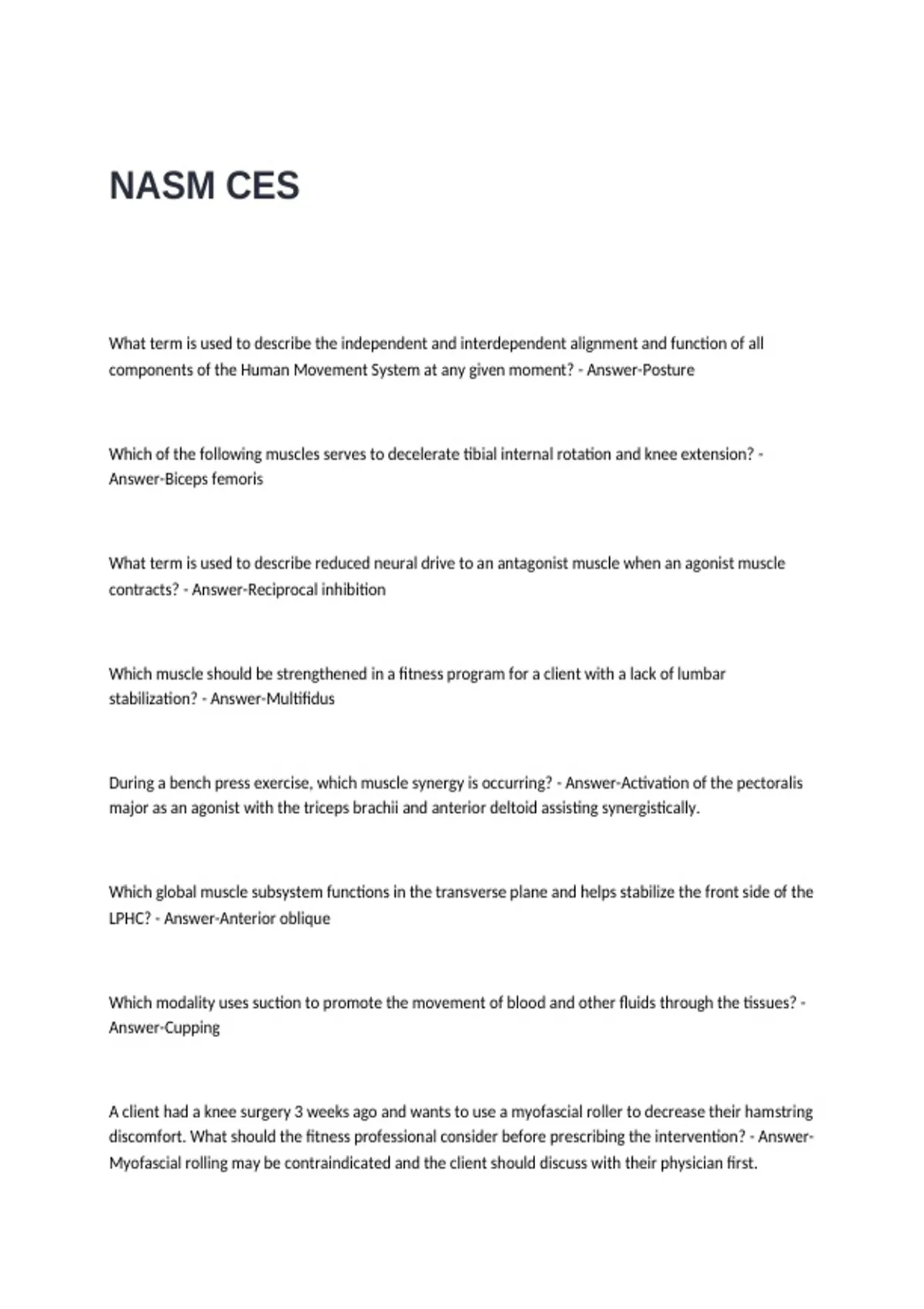 NASM CES

What term is used to describe the independent and interdependent alignment and function of all components of the Human Movement System at any given moment? - Answer-Posture

Which of the following muscles serves to decelerate tibial internal rotation and knee extension? - Answer-Biceps femoris

What term is used to describe reduced neural drive to an antagonist muscle when an agonist muscle contracts? - Answer-Reciprocal inhibition

Which muscle should be strengthened in a fitness program for a client with a lack of lumbar stabilization? - Answer-Multifidus

During a bench press exercise, which muscle synergy is occurring? - Answer-Activation of the pectoralis major as an agonist with the triceps brachii and anterior deltoid assisting synergistically.

Which global muscle subsystem functions in the transverse plane and helps stabilize the front side of the LPHC? - Answer-Anterior oblique

Which modality uses suction to promote the movement of blood and other fluids through the tissues? - Answer-Cupping

A client had a knee surgery 3 weeks ago and wants to use a myofascial roller to decrease their hamstring discomfort. What should the fitness professional consider before prescribing the intervention? - Answer-Myofascial rolling may be contraindicated and the client should discuss with their physician first.